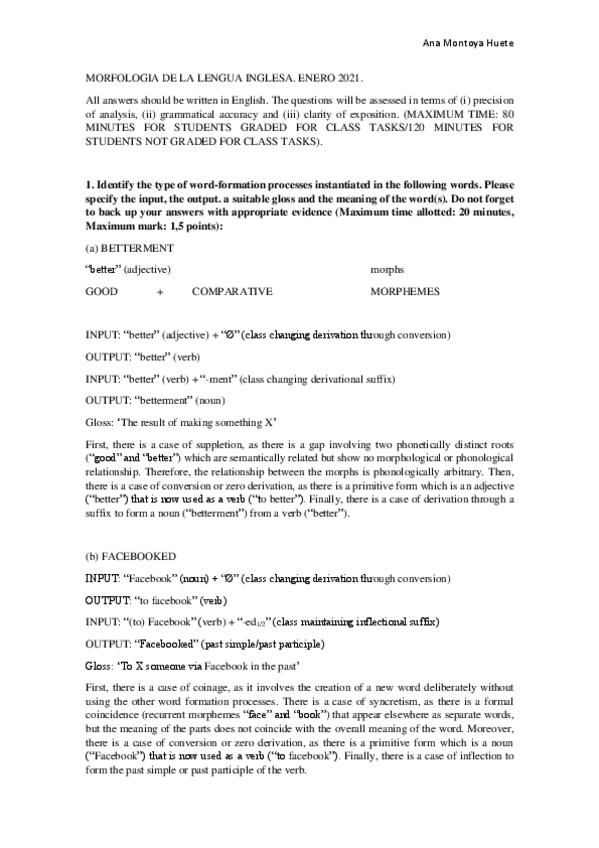 Ana Montoya Huete

MORFOLOGIA DE LA LENGUA INGLESA. ENERO 2021.

All answers should be written in English. The questions will be assessed in terms of (i) precision of analysis, (ii) grammatical accuracy and (iii) clarity of exposition. (MAXIMUM TIME: 80 MINUTES FOR STUDENTS GRADED FOR CLASS TASKS/120 MINUTES FOR STUDENTS NOT GRADED FOR CLASS TASKS).

1. Identify the type of word-formation processes instantiated in the following words. Please specify the input, the output. a suitable gloss and the meaning of the word(s). Do not forget to back up your answers with appropriate evidence (Maximum time allotted: 20 minutes, Maximum mark: 1,5 points):

(a) BETTERMENT

"better" (adjective) morphs

GOOD + COMPARATIVE MORPHEMES

INPUT: "better" (adjective) + "Ø" (class changing derivation through conversion)

OUTPUT: "better" (verb)

INPUT: "better" (verb) + "-ment" (class changing derivational suffix)

OUTPUT: "betterment" (noun)

Gloss: 'The result of making something X'

First, there is a case of suppletion, as there is a gap involving two phonetically distinct roots ("good" and "better") which are semantically related but show no morphological or phonological relationship. Therefore, the relationship between the morphs is phonologically arbitrary. Then, there is a case of conversion or zero derivation, as there is a primitive form which is an adjective ("better") that is now used as a verb ("to better"). Finally, there is a case of derivation through a suffix to form a noun ("betterment") from a verb ("better").

(b) FACEBOOKED

INPUT: "Facebook" (noun) + "Ø" (class changing derivation through conversion)

OUTPUT: "to facebook" (verb)

INPUT: "(to) Facebook" (verb) + "-ed$_{1/2}$" (class maintaining inflectional suffix)

OUTPUT: "Facebooked" (past simple/past participle)

Gloss: 'To X someone via Facebook in the past'

First, there is a case of coinage, as it involves the creation of a new word deliberately without using the other word formation processes. There is a case of syncretism, as there is a formal coincidence (recurrent morphemes "face" and "book") that appear elsewhere as separate words, but the meaning of the parts does not coincide with the overall meaning of the word. Moreover, there is a case of conversion or zero derivation, as there is a primitive form which is a noun ("Facebook") that is now used as a verb ("to facebook"). Finally, there is a case of inflection to form the past simple or past participle of the verb.